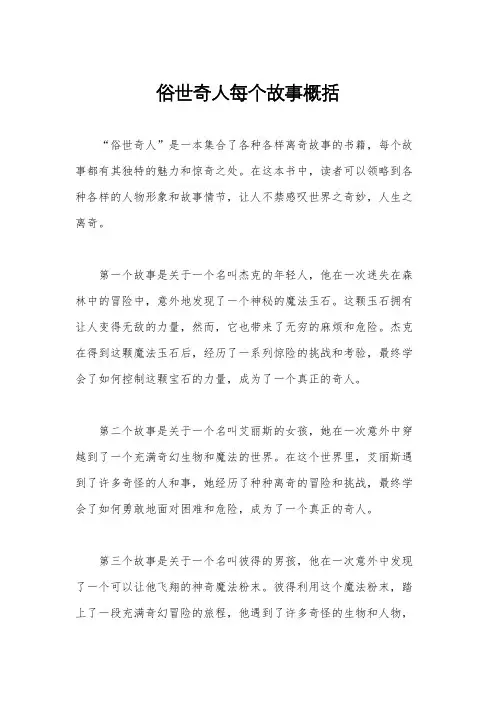 俗世奇人每个故事概括

“俗世奇人”是一本集合了各种各样离奇故事的书籍，每个故事都有其独特的魅力和惊奇之处。在这本书中，读者可以领略到各种各样的人物形象和故事情节，让人不禁感叹世界之奇妙，人生之离奇。

第一个故事是关于一个名叫杰克的年轻人，他在一次迷失在森林中的冒险中，意外地发现了一个神秘的魔法玉石。这颗玉石拥有让人变得无敌的力量，然而，它也带来了无穷的麻烦和危险。杰克在得到这颗魔法玉石后，经历了一系列惊险的挑战和考验，最终学会了如何控制这颗宝石的力量，成为了一个真正的奇人。

第二个故事是关于一个名叫艾丽斯的女孩，她在一次意外中穿越到了一个充满奇幻生物和魔法的世界。在这个世界里，艾丽斯遇到了许多奇怪的人和事，她经历了种种离奇的冒险和挑战，最终学会了如何勇敢地面对困难和危险，成为了一个真正的奇人。

第三个故事是关于一个名叫彼得的男孩，他在一次意外中发现了一个可以让他飞翔的神奇魔法粉末。彼得利用这个魔法粉末，踏上了一段充满奇幻冒险的旅程，他遇到了许多奇怪的生物和人物，